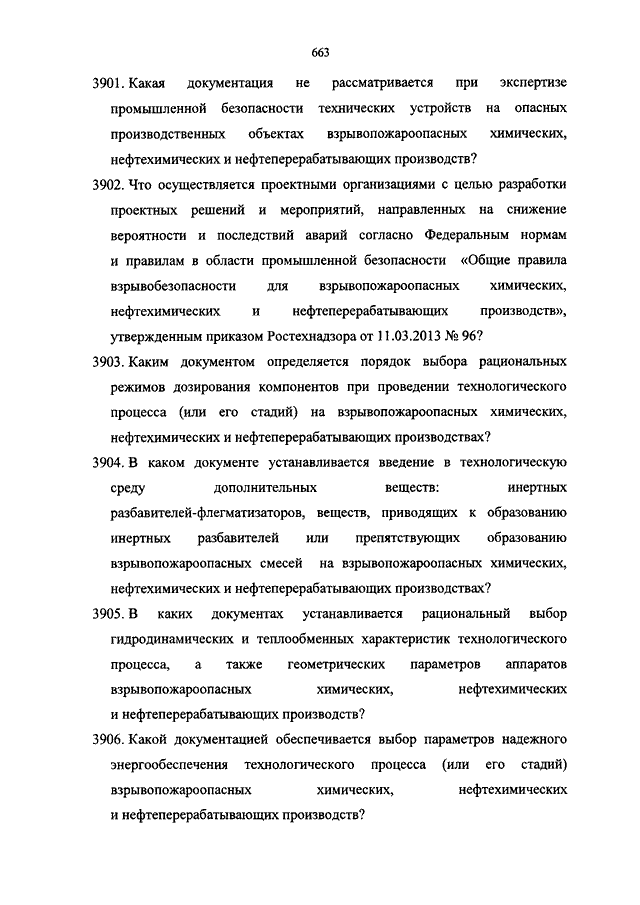 663

3901. Какая документация не рассматривается при экспертизе промышленной безопасности технических устройств на опасных производственных объектах взрывопожароопасных химических, нефтехимических и нефтеперерабатывающих производств?

3902. Что осуществляется проектными организациями с целью разработки проектных решений и мероприятий, направленных на снижение вероятности и последствий аварий согласно Федеральным нормам и правилам в области промышленной безопасности «Общие правила взрывобезопасности для взрывопожароопасных химических, нефтехимических и нефтеперерабатывающих производств», утвержденным приказом Ростехнадзора от 11.03.2013 № 96?

3903. Каким документом определяется порядок выбора рациональных режимов дозирования компонентов при проведении технологического процесса (или его стадий) на взрывопожароопасных химических, нефтехимических и нефтеперерабатывающих производствах?

3904. В каком документе устанавливается введение в технологическую среду дополнительных веществ: инертных разбавителей-флегматизаторов, веществ, приводящих к образованию инертных разбавителей или препятствующих образованию взрывопожароопасных смесей на взрывопожароопасных химических, нефтехимических и нефтеперерабатывающих производствах?

3905. В каких документах устанавливается рациональный выбор гидродинамических и теплообменных характеристик технологического процесса, а также геометрических параметров аппаратов взрывопожароопасных химических, нефтехимических и нефтеперерабатывающих производств?

3906. Какой документацией обеспечивается выбор параметров надежного энергообеспечения технологического процесса (или его стадий) взрывопожароопасных химических, нефтехимических и нефтеперерабатывающих производств?